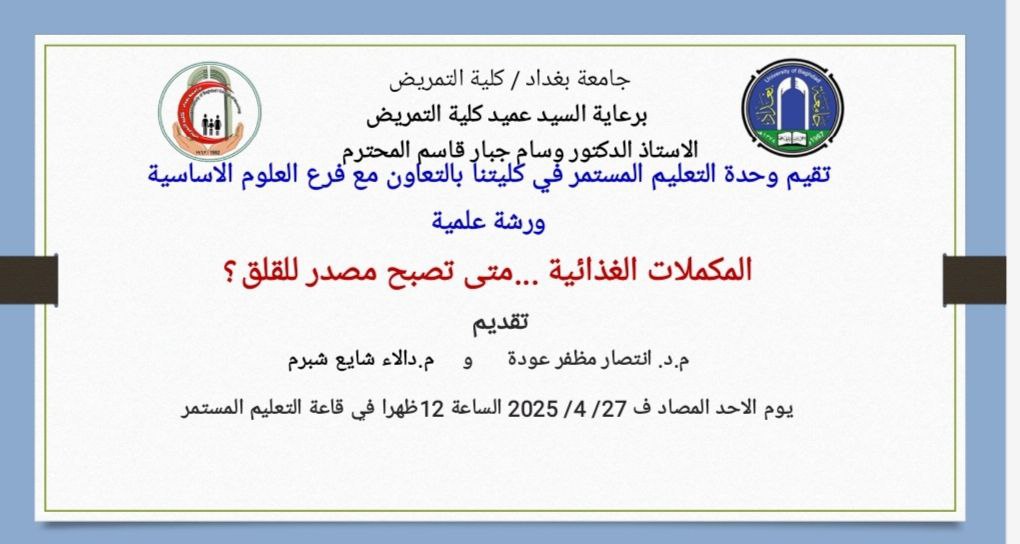 جامعة بغداد / كلية التمريض

برعاية السيد عميد كلية التمريض

الاستاذ الدكتور وسام جبار قاسم المحترم

تقيم وحدة التعليم المستمر في كليتنا بالتعاون مع فرع العلوم الاساسية

ورشة علمية

المكملات الغذائية ...متى تصبح مصدر للقلق ؟

تقديم

م.د. انتصار مظفر عودة و م.دالاء شايع شبرم

يوم الاحد المصاد ف 27/ 4/ 2025 الساعة 12ظهرا في قاعة التعليم المستمر